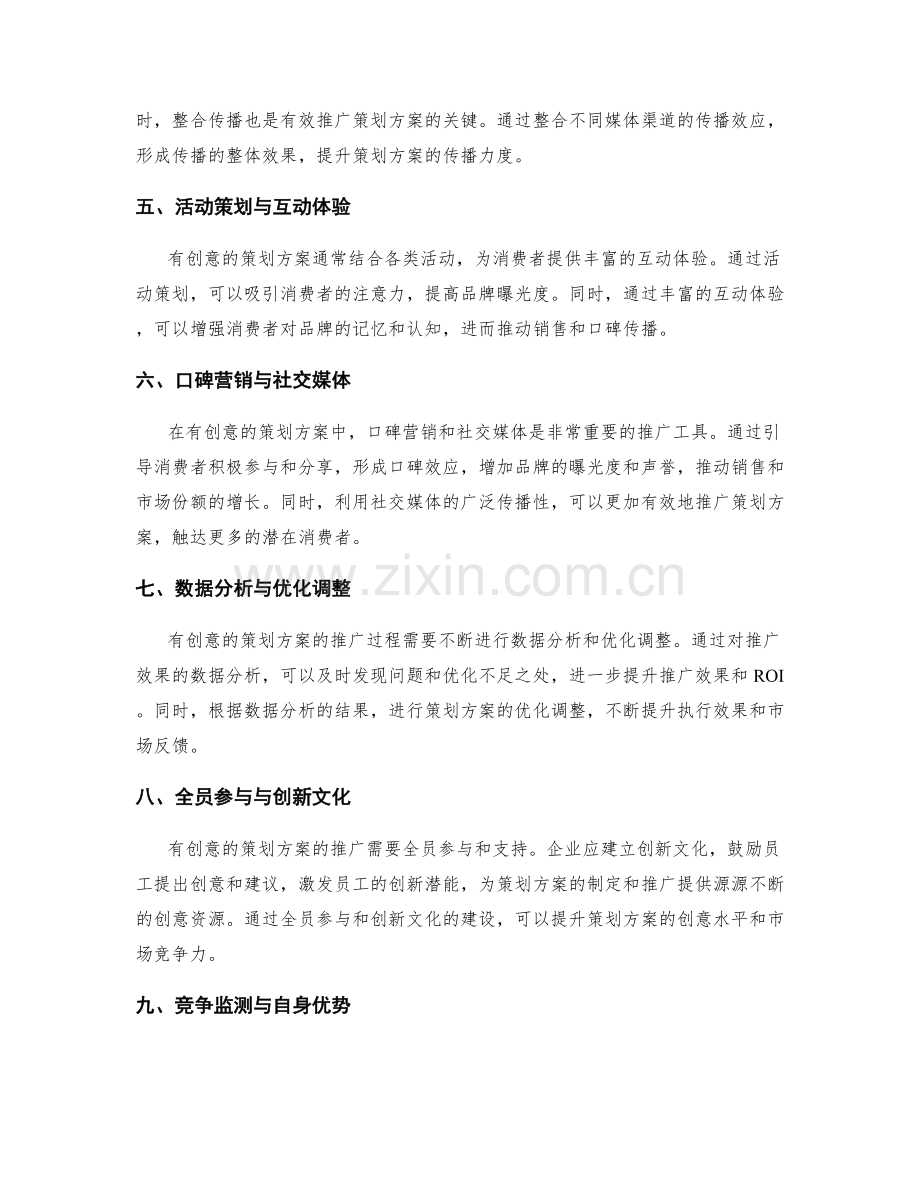 时，整合传播也是有效推广策划方案的关键。通过整合不同媒体渠道的传播效应，形成传播的整体效果，提升策划方案的传播力度。

五、活动策划与互动体验

有创意的策划方案通常结合各类活动，为消费者提供丰富的互动体验。通过活动策划，可以吸引消费者的注意力，提高品牌曝光度。同时，通过丰富的互动体验，可以增强消费者对品牌的记忆和认知，进而推动销售和口碑传播。

六、口碑营销与社交媒体

在有创意的策划方案中，口碑营销和社交媒体是非常重要的推广工具。通过引导消费者积极参与和分享，形成口碑效应，增加品牌的曝光度和声誉，推动销售和市场份额的增长。同时，利用社交媒体的广泛传播性，可以更加有效地推广策划方案，触达更多的潜在消费者。

七、数据分析与优化调整

有创意的策划方案的推广过程需要不断进行数据分析和优化调整。通过对推广效果的数据分析，可以及时发现问题和优化不足之处，进一步提升推广效果和ROI。同时，根据数据分析的结果，进行策划方案的优化调整，不断提升执行效果和市场反馈。

八、全员参与与创新文化

有创意的策划方案的推广需要全员参与和支持。企业应建立创新文化，鼓励员工提出创意和建议，激发员工的创新潜能，为策划方案的制定和推广提供源源不断的创意资源。通过全员参与和创新文化的建设，可以提升策划方案的创意水平和市场竞争力。

九、竞争监测与自身优势

www.zixin.com.cn